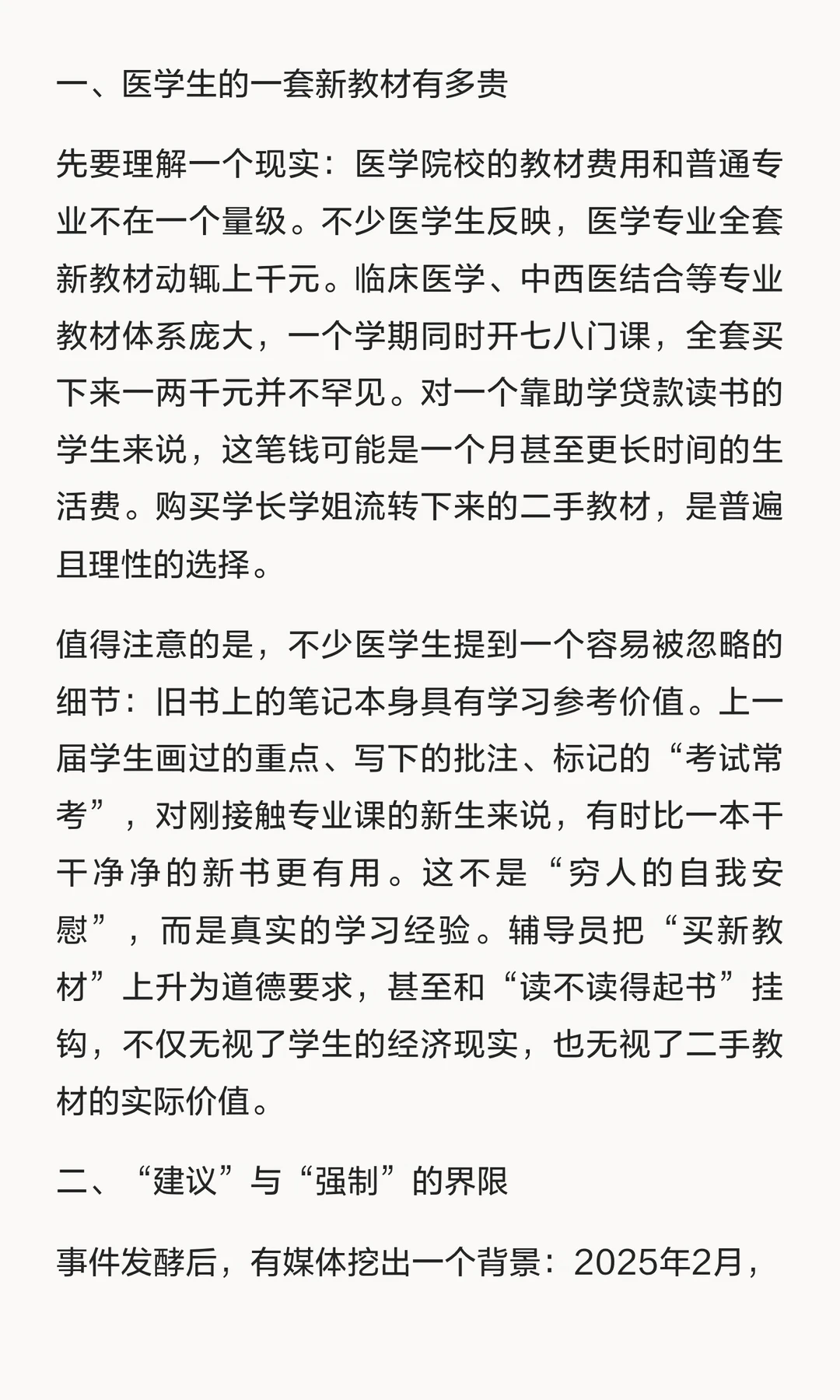 一、医学生的一套新教材有多贵

先要理解一个现实：医学院校的教材费用和普通专业不在一个量级。不少医学生反映，医学专业全套新教材动辄上千元。临床医学、中西医结合等专业教材体系庞大，一个学期同时开七八门课，全套买下来一两千元并不罕见。对一个靠助学贷款读书的学生来说，这笔钱可能是一个月甚至更长时间的生活费。购买学长学姐流转下来的二手教材，是普遍且理性的选择。

值得注意的是，不少医学生提到一个容易被忽略的细节：旧书上的笔记本身具有学习参考价值。上一届学生画过的重点、写下的批注、标记的“考试常考”，对刚接触专业课的新生来说，有时比一本干干净净的新书更有用。这不是“穷人的自我安慰”，而是真实的学习经验。辅导员把“买新教材”上升为道德要求，甚至和“读不读得起书”挂钩，不仅无视了学生的经济现实，也无视了二手教材的实际价值。

二、“建议”与“强制”的界限

事件发酵后，有媒体挖出一个背景：2025年2月，